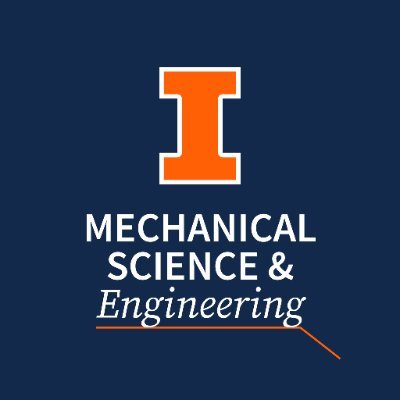 I

MECHANICAL SCIENCE & Engineering